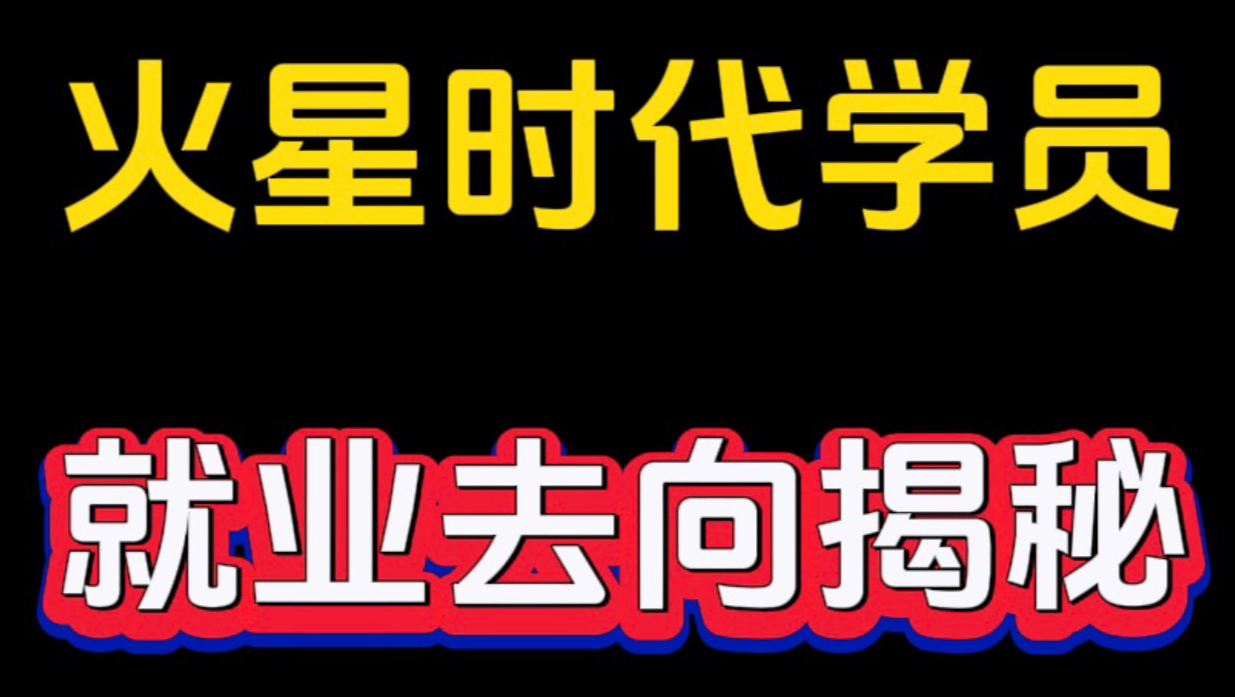 火星时代学员

就业去向揭秘